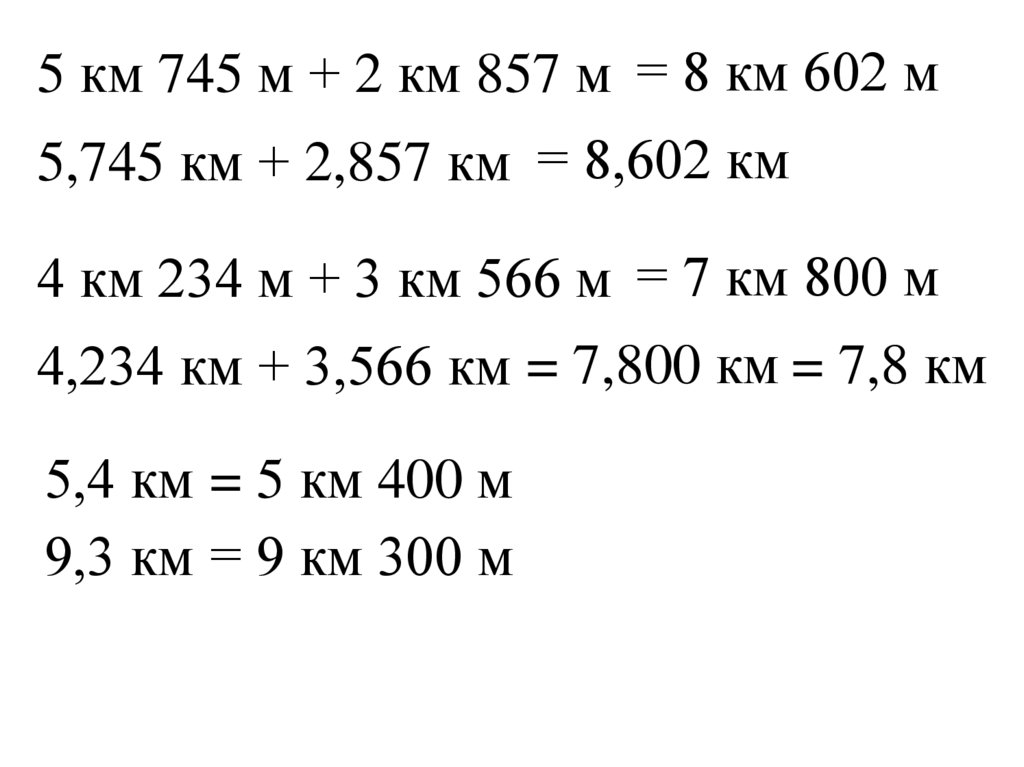 5 км 745 м + 2 км 857 м = 8 км 602 м

5,745 км + 2,857 км = 8,602 км

4 км 234 м + 3 км 566 м = 7 км 800 м

4,234 км + 3,566 км = 7,800 км = 7,8 км

5,4 км = 5 км 400 м

9,3 км = 9 км 300 м